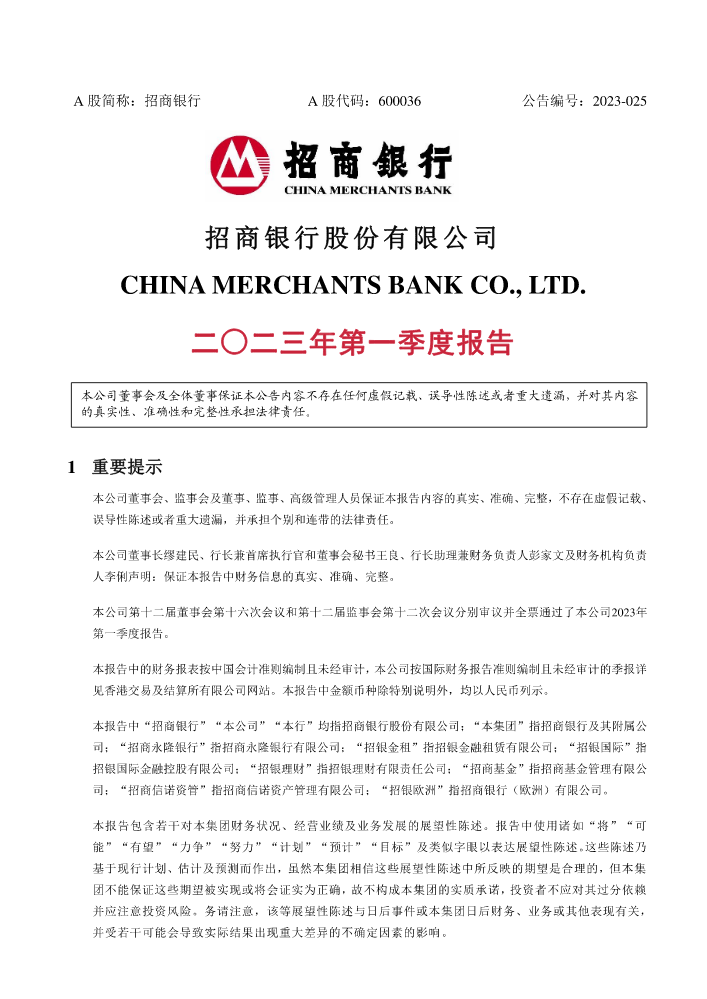 A 股简称：招商银行　　　　A 股代码：600036　　　　公告编号：2023-025

招商银行
CHINA MERCHANTS BANK

招商银行股份有限公司
CHINA MERCHANTS BANK CO., LTD.

二〇二三年第一季度报告

本公司董事会及全体董事保证本公告内容不存在任何虚假记载、误导性陈述或者重大遗漏，并对其内容的真实性、准确性和完整性承担法律责任。

1 重要提示

本公司董事会、监事会及董事、监事、高级管理人员保证本报告内容的真实、准确、完整，不存在虚假记载、误导性陈述或者重大遗漏，并承担个别和连带的法律责任。

本公司董事长缪建民、行长兼首席执行官和董事会秘书王良、行长助理兼财务负责人彭家文及财务机构负责人李俐声明：保证本报告中财务信息的真实、准确、完整。

本公司第十二届董事会第十六次会议和第十二届监事会第十二次会议分别审议并全票通过了本公司2023年第一季度报告。

本报告中的财务报表按中国会计准则编制且未经审计，本公司按国际财务报告准则编制且未经审计的季报详见香港交易及结算所有限公司网站。本报告中金额币种除特别说明外，均以人民币列示。

本报告中“招商银行”“本公司”“本行”均指招商银行股份有限公司；“本集团”指招商银行及其附属公司；“招商永隆银行”指招商永隆银行有限公司；“招银金租”指招银金融租赁有限公司；“招银国际”指招银国际金融控股有限公司；“招银理财”指招银理财有限责任公司；“招商基金”指招商基金管理有限公司；“招商信诺资管”指招商信诺资产管理有限公司；“招银欧洲”指招商银行（欧洲）有限公司。

本报告包含若干对本集团财务状况、经营业绩及业务发展的展望性陈述。报告中使用诸如“将”“可能”“有望”“力争”“努力”“计划”“预计”“目标”及类似字眼以表达展望性陈述。这些陈述乃基于现行计划、估计及预测而作出，虽然本集团相信这些展望性陈述中所反映的期望是合理的，但本集团不能保证这些期望被实现或将会证实为正确，故不构成本集团的实质承诺，投资者不应对其过分依赖并应注意投资风险。务请注意，该等展望性陈述与日后事件或本集团日后财务、业务或其他表现有关，并受若干可能会导致实际结果出现重大差异的不确定因素的影响。